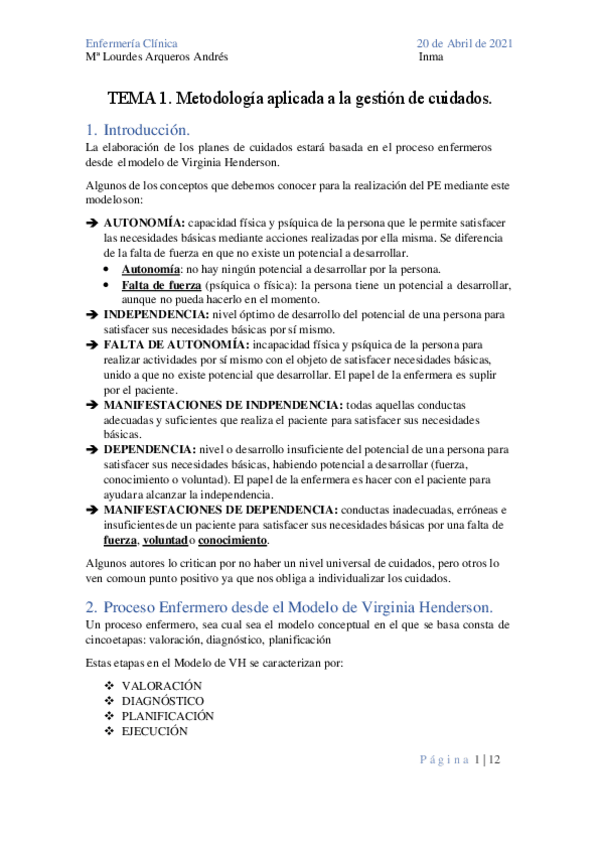 Enfermería Clínica
Mª Lourdes Arqueros Andrés

20 de Abril de 2021
Inma

TEMA 1. Metodología aplicada a la gestión de cuidados.

1. Introducción.

La elaboración de los planes de cuidados estará basada en el proceso enfermeros desde el modelo de Virginia Henderson.

Algunos de los conceptos que debemos conocer para la realización del PE mediante este modelo son:

➔ AUTONOMÍA: capacidad física y psíquica de la persona que le permite satisfacer las necesidades básicas mediante acciones realizadas por ella misma. Se diferencia de la falta de fuerza en que no existe un potencial a desarrollar.
• Autonomía: no hay ningún potencial a desarrollar por la persona.
• Falta de fuerza (psíquica o física): la persona tiene un potencial a desarrollar, aunque no pueda hacerlo en el momento.
➔ INDEPENDENCIA: nivel óptimo de desarrollo del potencial de una persona para satisfacer sus necesidades básicas por sí mismo.
➔ FALTA DE AUTONOMÍA: incapacidad física y psíquica de la persona para realizar actividades por sí mismo con el objeto de satisfacer necesidades básicas, unido a que no existe potencial que desarrollar. El papel de la enfermera es suplir por el paciente.
➔ MANIFESTACIONES DE INDPENDENCIA: todas aquellas conductas adecuadas y suficientes que realiza el paciente para satisfacer sus necesidades básicas.
➔ DEPENDENCIA: nivel o desarrollo insuficiente del potencial de una persona para satisfacer sus necesidades básicas, habiendo potencial a desarrollar (fuerza, conocimiento o voluntad). El papel de la enfermera es hacer con el paciente para ayudar a alcanzar la independencia.
➔ MANIFESTACIONES DE DEPENDENCIA: conductas inadecuadas, erróneas e insuficientes de un paciente para satisfacer sus necesidades básicas por una falta de fuerza, voluntad o conocimiento.

Algunos autores lo critican por no haber un nivel universal de cuidados, pero otros lo ven como un punto positivo ya que nos obliga a individualizar los cuidados.

2. Proceso Enfermero desde el Modelo de Virginia Henderson.

Un proceso enfermero, sea cual sea el modelo conceptual en el que se basa consta de cinco etapas: valoración, diagnóstico, planificación

Estas etapas en el Modelo de VH se caracterizan por:

❖ VALORACIÓN
❖ DIAGNÓSTICO
❖ PLANIFICACIÓN
❖ EJECUCIÓN

Página 1 | 12